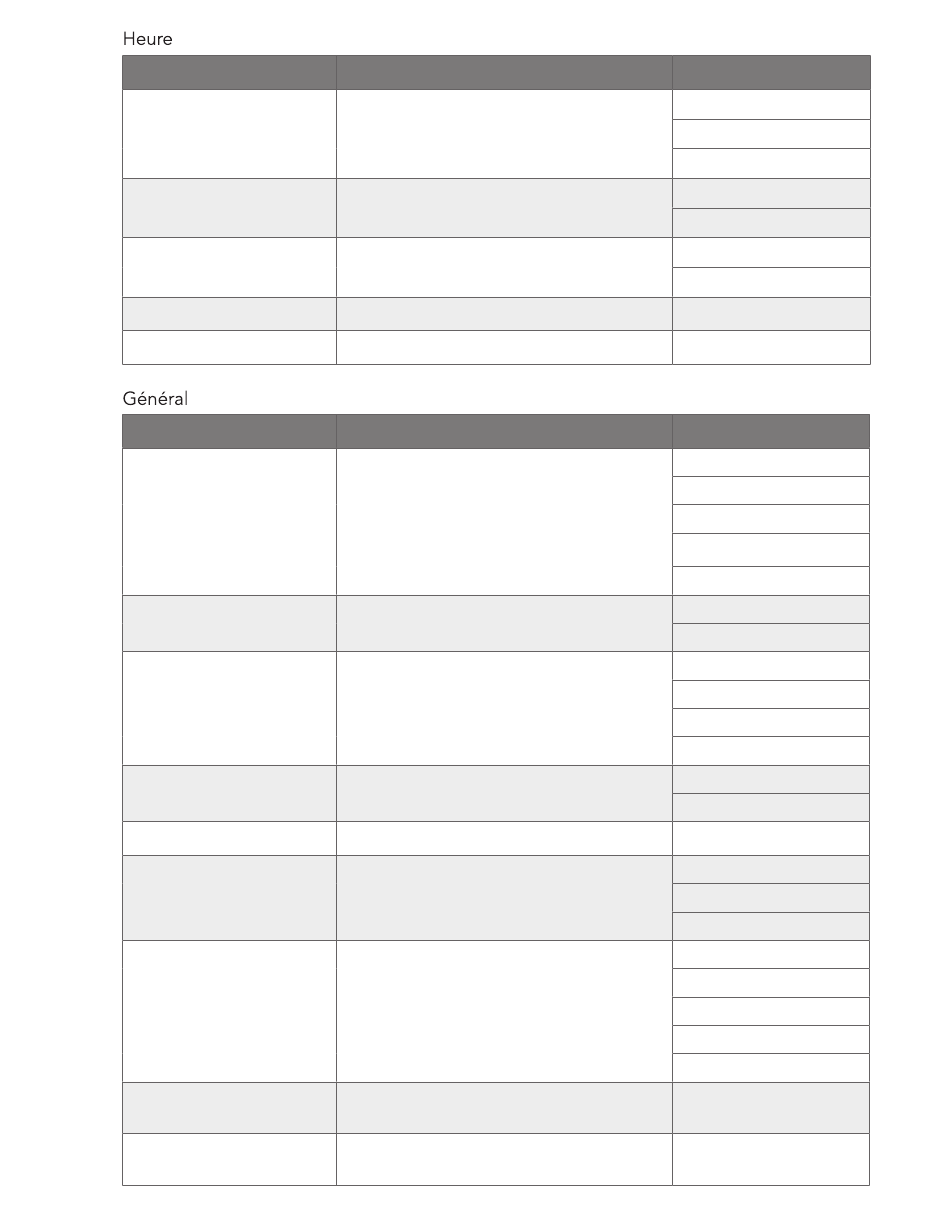 Heure

Général